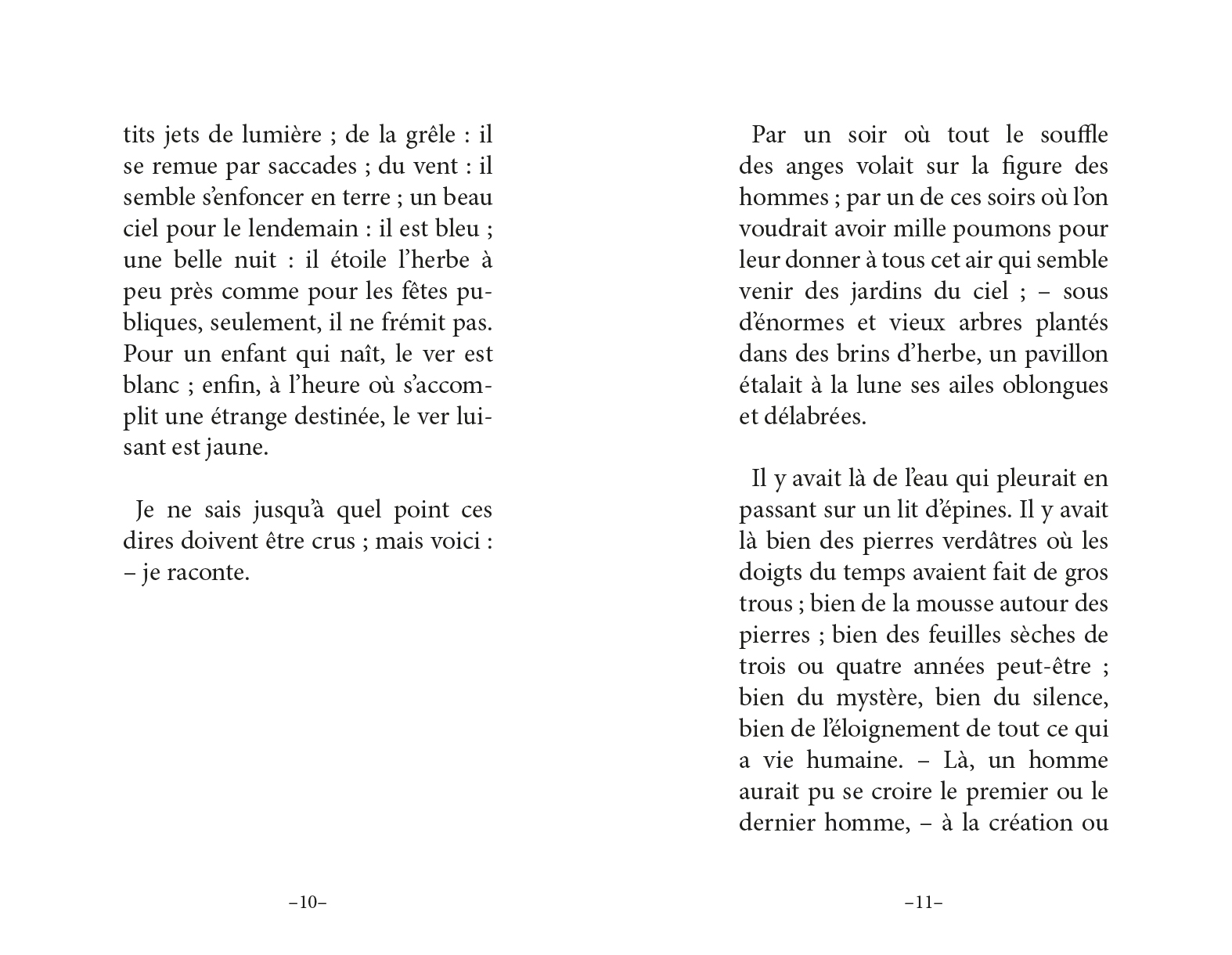 tits jets de lumière ; de la grêle : il se remue par saccades ; du vent : il semble s'enfoncer en terre ; un beau ciel pour le lendemain : il est bleu ; une belle nuit : il étoile l'herbe à peu près comme pour les fêtes publiques, seulement, il ne frémit pas. Pour un enfant qui naît, le ver est blanc ; enfin, à l'heure où s'accomplit une étrange destinée, le ver luisant est jaune.

Je ne sais jusqu'à quel point ces dires doivent être crus ; mais voici : – je raconte.

–10–

Par un soir où tout le souffle des anges volait sur la figure des hommes ; par un de ces soirs où l'on voudrait avoir mille poumons pour leur donner à tous cet air qui semble venir des jardins du ciel ; – sous d'énormes et vieux arbres plantés dans des brins d'herbe, un pavillon étalait à la lune ses ailes oblongues et délabrées.

Il y avait là de l'eau qui pleurait en passant sur un lit d'épines. Il y avait là bien des pierres verdâtres où les doigts du temps avaient fait de gros trous ; bien de la mousse autour des pierres ; bien des feuilles sèches de trois ou quatre années peut-être ; bien du mystère, bien du silence, bien de l'éloignement de tout ce qui a vie humaine. – Là, un homme aurait pu se croire le premier ou le dernier homme, – à la création ou

–11–